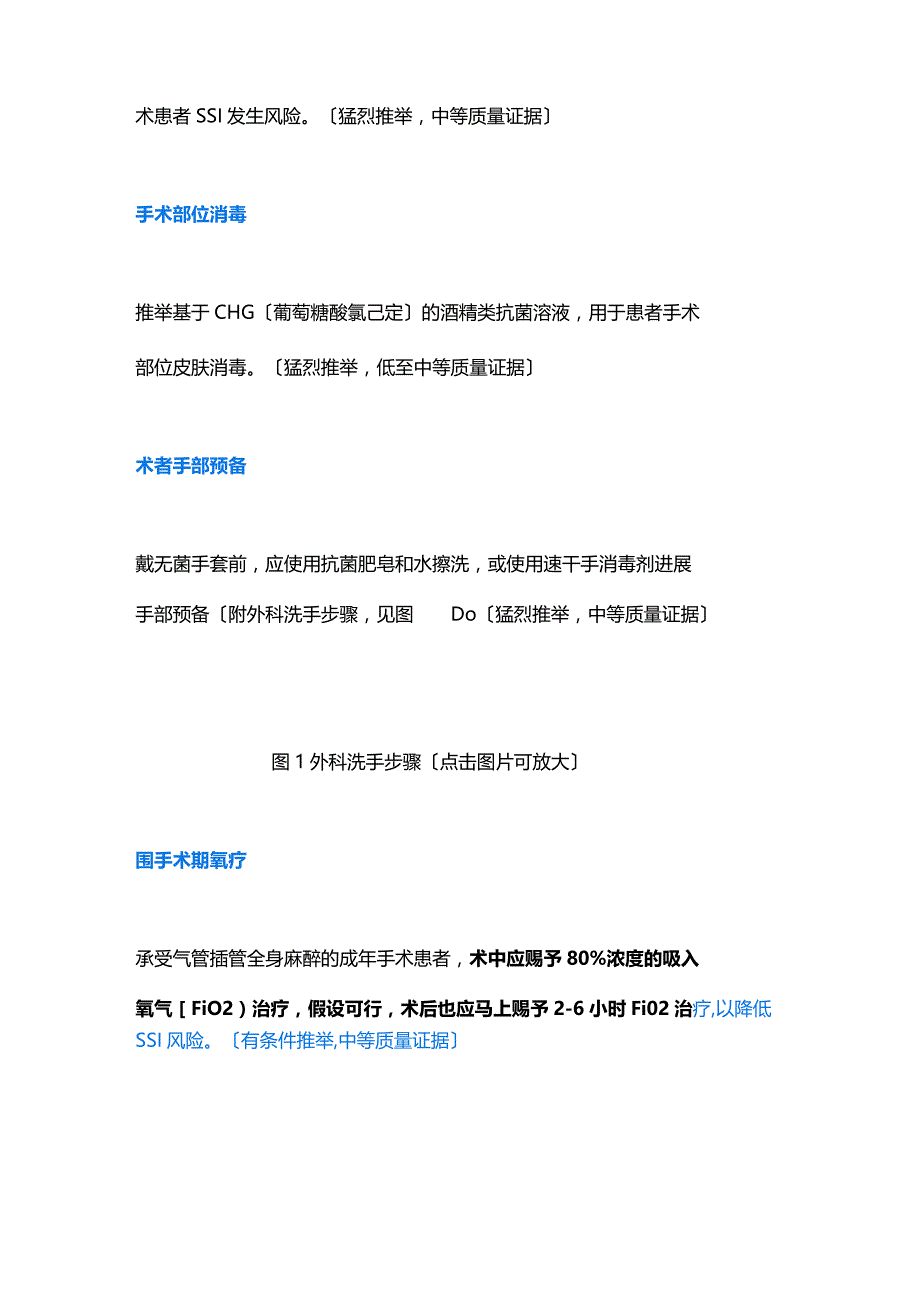 术患者 SSI 发生风险。〔猛烈推举，中等质量证据〕

手术部位消毒

推举基于 CHG〔葡萄糖酸氯己定〕的酒精类抗菌溶液，用于患者手术部位皮肤消毒。〔猛烈推举，低至中等质量证据〕

术者手部预备

戴无菌手套前，应使用抗菌肥皂和水擦洗，或使用速干手消毒剂进展手部预备〔附外科洗手步骤，见图 Do〔猛烈推举，中等质量证据〕

图 1 外科洗手步骤〔点击图片可放大〕

围手术期氧疗

承受气管插管全身麻醉的成年手术患者，术中应赐予 80%浓度的吸入氧气［FiO2）治疗，假设可行，术后也应马上赐予 2-6 小时 Fi02 治疗,以降低 SSI 风险。〔有条件推举,中等质量证据〕